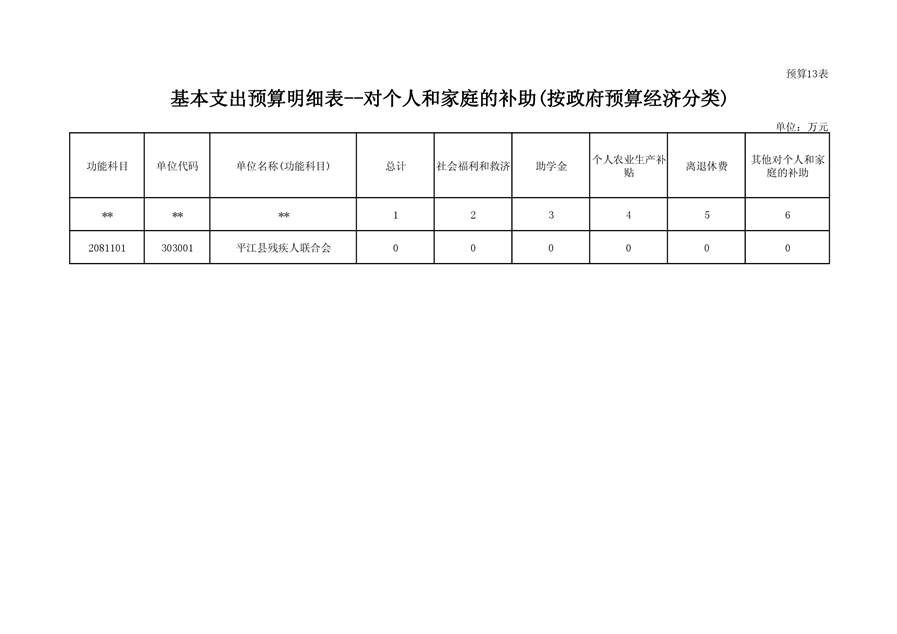 预算13表

基本支出预算明细表--对个人和家庭的补助(按政府预算经济分类)

单位：万元

| 功能科目 | 单位代码 | 单位名称(功能科目) | 总计 | 社会福利和救济 | 助学金 | 个人农业生产补贴 | 离退休费 | 其他对个人和家庭的补助 |
|---|---|---|---|---|---|---|---|---|
| ** | ** | ** | 1 | 2 | 3 | 4 | 5 | 6 |
| 2081101 | 303001 | 平江县残疾人联合会 | 0 | 0 | 0 | 0 | 0 | 0 |